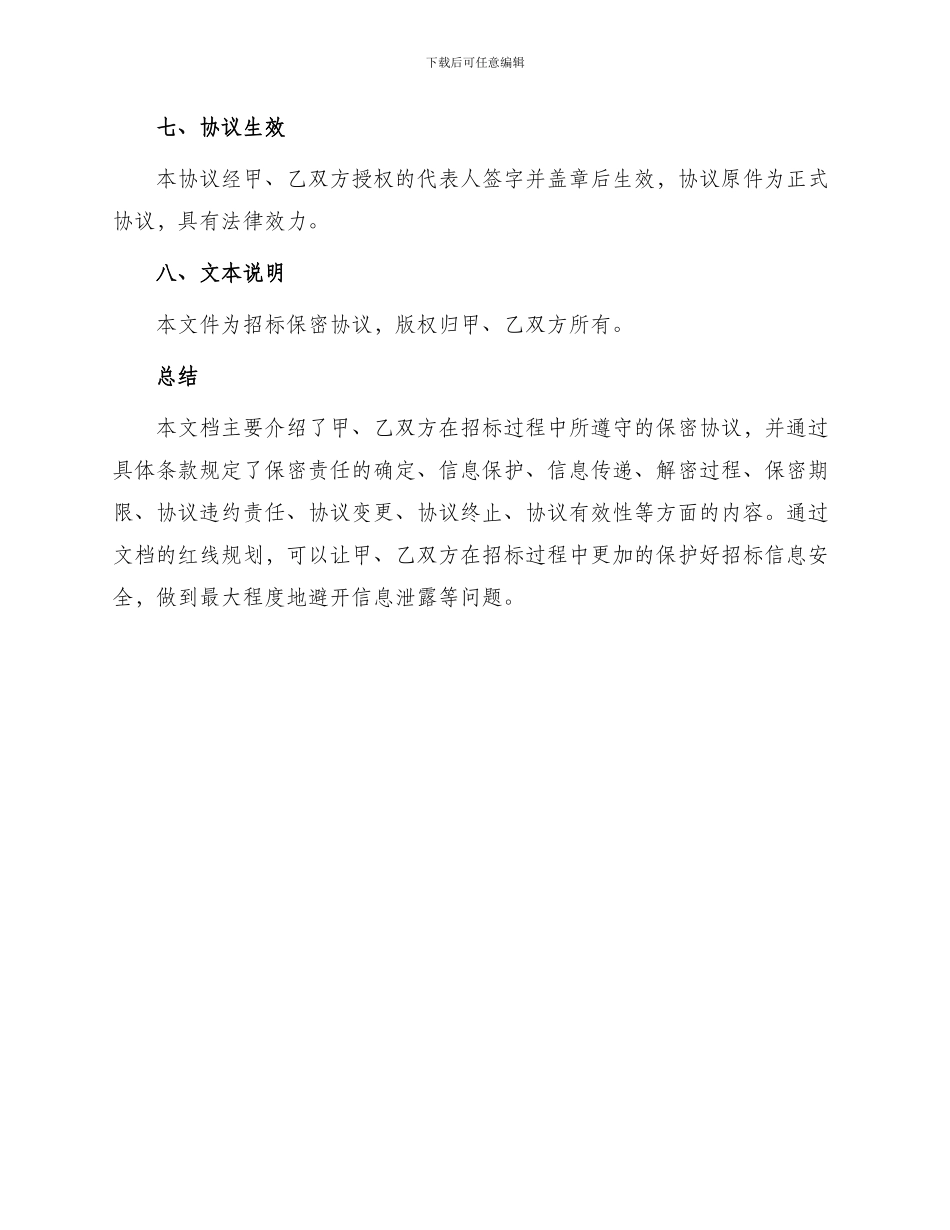 下载后可任意编辑

七、协议生效

本协议经甲、乙双方授权的代表人签字并盖章后生效，协议原件为正式协议，具有法律效力。

八、文本说明

本文件为招标保密协议，版权归甲、乙双方所有。

总结

本文档主要介绍了甲、乙双方在招标过程中所遵守的保密协议，并通过具体条款规定了保密责任的确定、信息保护、信息传递、解密过程、保密期限、协议违约责任、协议变更、协议终止、协议有效性等方面的内容。通过文档的红线规划，可以让甲、乙双方在招标过程中更加的保护好招标信息安全，做到最大程度地避开信息泄露等问题。